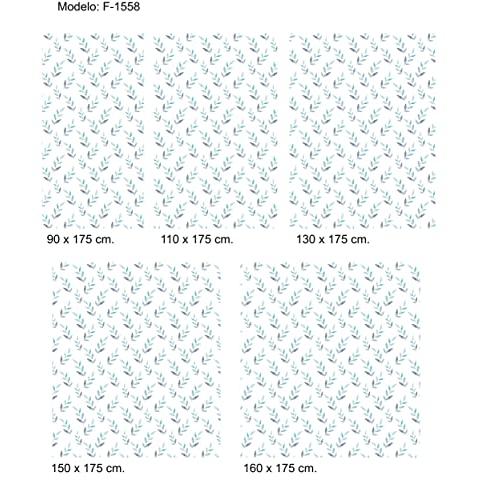 Modelo: F-1558

90 x 175 cm.

110 x 175 cm.

130 x 175 cm.

150 x 175 cm.

160 x 175 cm.